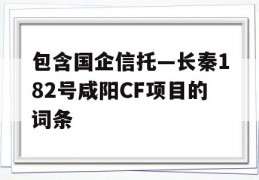 包含国企信托—长秦182号咸阳CF项目的词条